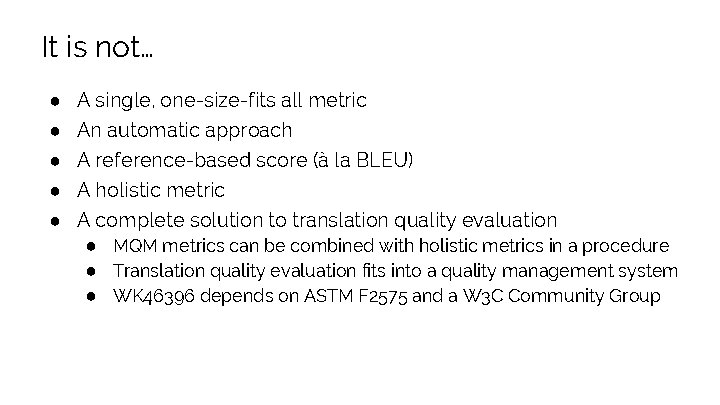 It is not…

● A single, one-size-fits all metric
● An automatic approach
● A reference-based score (à la BLEU)
● A holistic metric
● A complete solution to translation quality evaluation
  ● MQM metrics can be combined with holistic metrics in a procedure
  ● Translation quality evaluation fits into a quality management system
  ● WK46396 depends on ASTM F2575 and a W3C Community Group